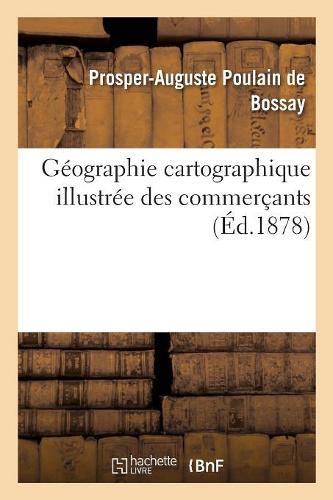 Prosper-Auguste Poulain de Bossay

Géographie cartographique illustrée des commerçants (Éd.1878)

hachette LIVRE

BnF